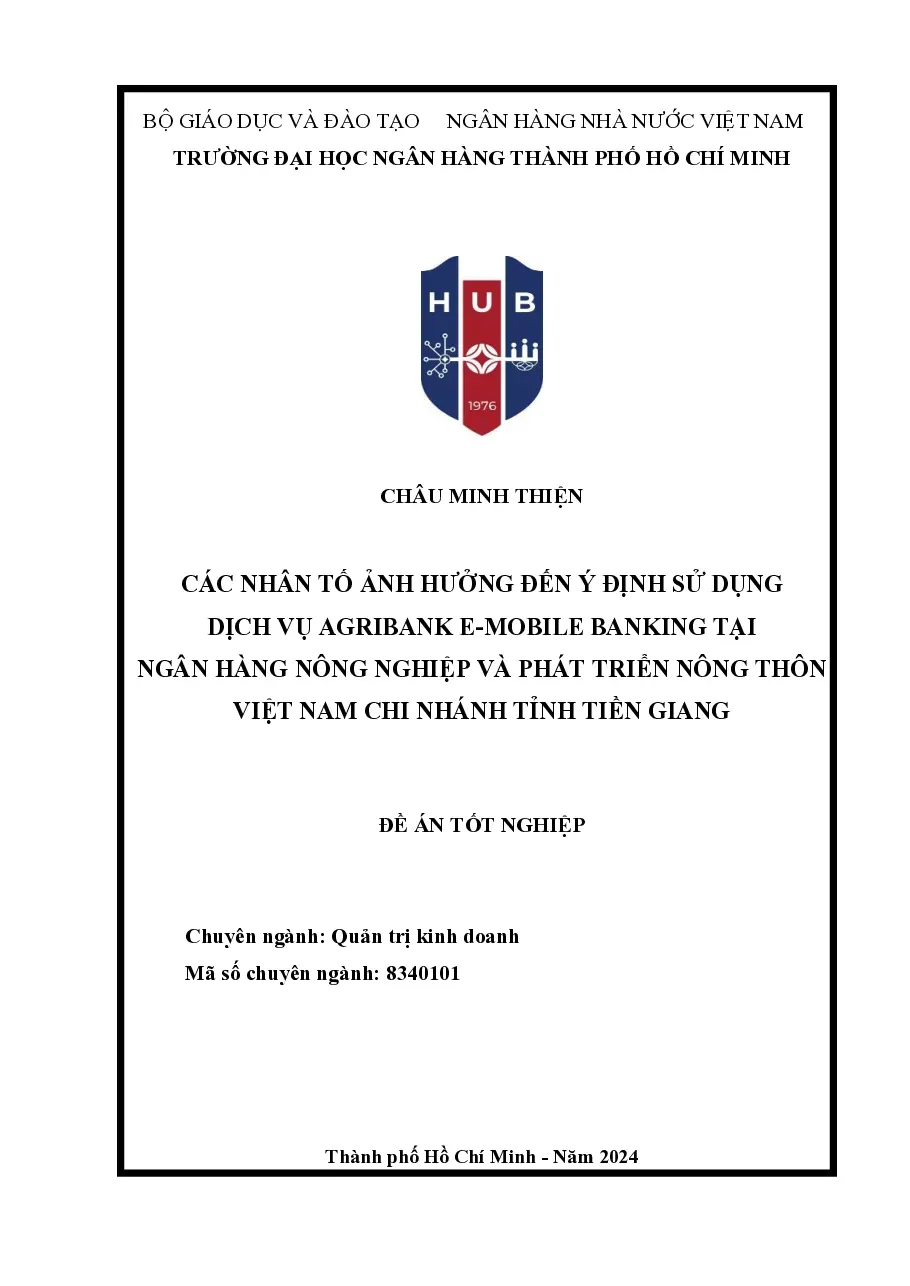 BỘ GIÁO DỤC VÀ ĐÀO TẠO     NGÂN HÀNG NHÀ NƯỚC VIỆT NAM
TRƯỜNG ĐẠI HỌC NGÂN HÀNG THÀNH PHỐ HỒ CHÍ MINH

HUB
1976

CHÂU MINH THIỆN

CÁC NHÂN TỐ ẢNH HƯỞNG ĐẾN Ý ĐỊNH SỬ DỤNG DỊCH VỤ AGRIBANK E-MOBILE BANKING TẠI NGÂN HÀNG NÔNG NGHIỆP VÀ PHÁT TRIỂN NÔNG THÔN VIỆT NAM CHI NHÁNH TỈNH TIỀN GIANG

ĐỀ ÁN TỐT NGHIỆP

Chuyên ngành: Quản trị kinh doanh
Mã số chuyên ngành: 8340101

Thành phố Hồ Chí Minh - Năm 2024